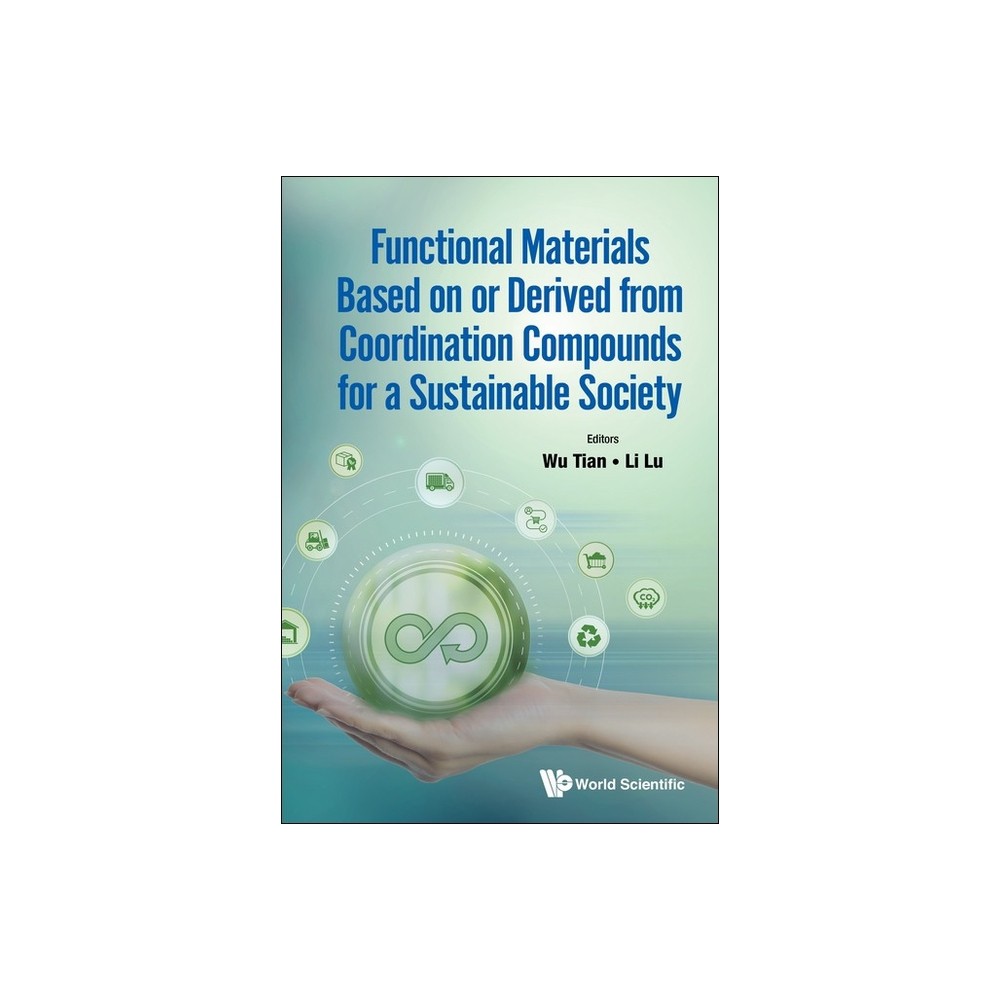 Functional Materials Based on or Derived from Coordination Compounds for a Sustainable Society

Editors
Wu Tian • Li Lu

$CO_2$

World Scientific